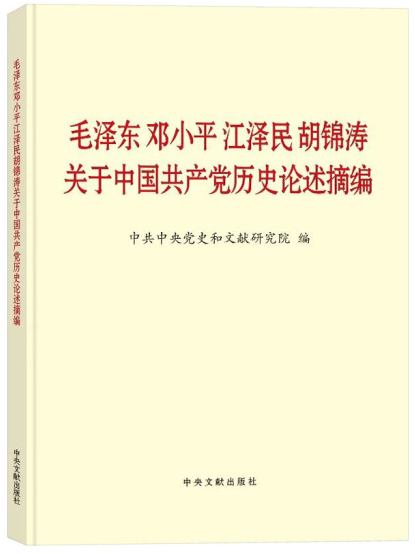 毛泽东邓小平江泽民胡锦涛关于中国共产党历史论述摘编

中央文献出版社

毛泽东 邓小平 江泽民 胡锦涛
关于中国共产党历史论述摘编

中共中央党史和文献研究院 编

中央文献出版社